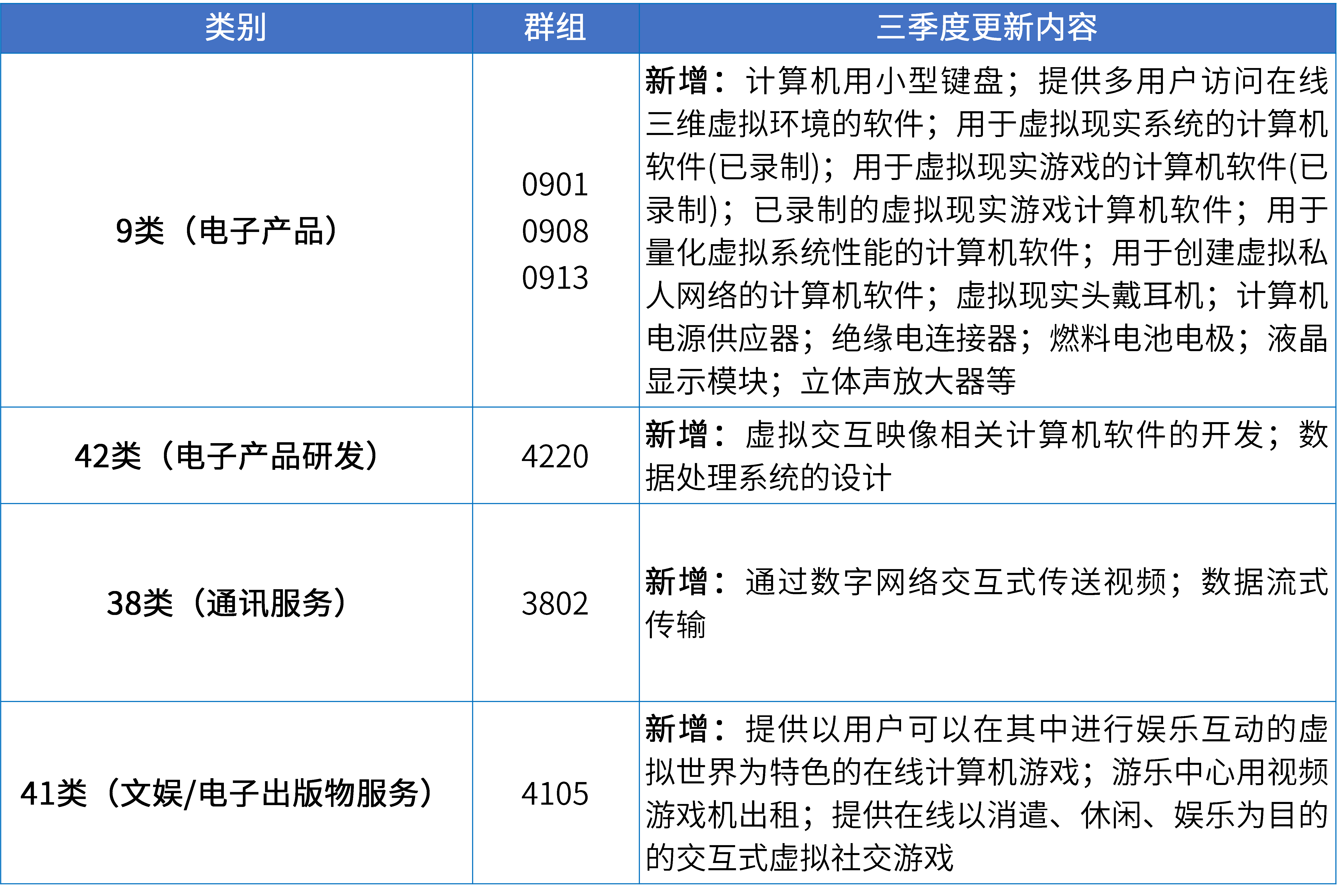 | 类别 | 群组 | 三季度更新内容 |
|---|---|---|
| 9类（电子产品） | 0901 0908 0913 | 新增：计算机用小型键盘；提供多用户访问在线三维虚拟环境的软件；用于虚拟现实系统的计算机软件(已录制)；用于虚拟现实游戏的计算机软件(已录制)；已录制的虚拟现实游戏计算机软件；用于量化虚拟系统性能的计算机软件；用于创建虚拟私人网络的计算机软件；虚拟现实头戴耳机；计算机电源供应器；绝缘电连接器；燃料电池电极；液晶显示模块；立体声放大器等 |
| 42类（电子产品研发） | 4220 | 新增：虚拟交互映像相关计算机软件的开发；数据处理系统的设计 |
| 38类（通讯服务） | 3802 | 新增：通过数字网络交互式传送视频；数据流式传输 |
| 41类（文娱/电子出版物服务） | 4105 | 新增：提供以用户可以在其中进行娱乐互动的虚拟世界为特色的在线计算机游戏；游乐中心用视频游戏机出租；提供在线以消遣、休闲、娱乐为目的的交互式虚拟社交游戏 |